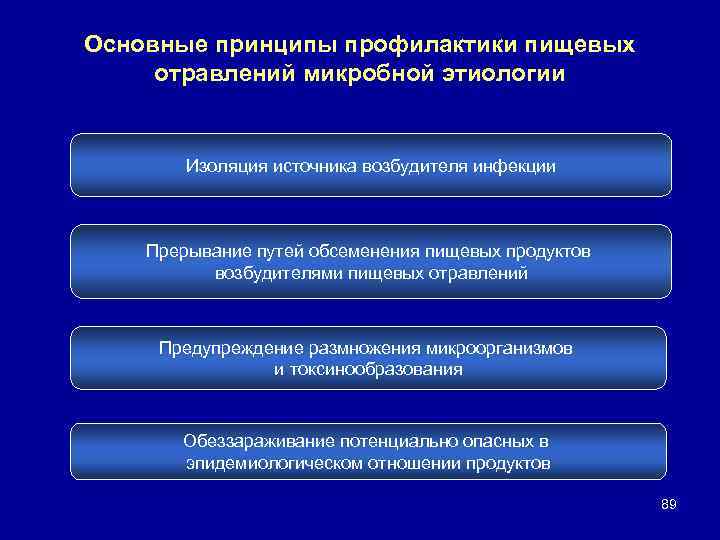 Основные принципы профилактики пищевых отравлений микробной этиологии

Изоляция источника возбудителя инфекции

Прерывание путей обсеменения пищевых продуктов возбудителями пищевых отравлений

Предупреждение размножения микроорганизмов и токсинообразования

Обеззараживание потенциально опасных в эпидемиологическом отношении продуктов

89